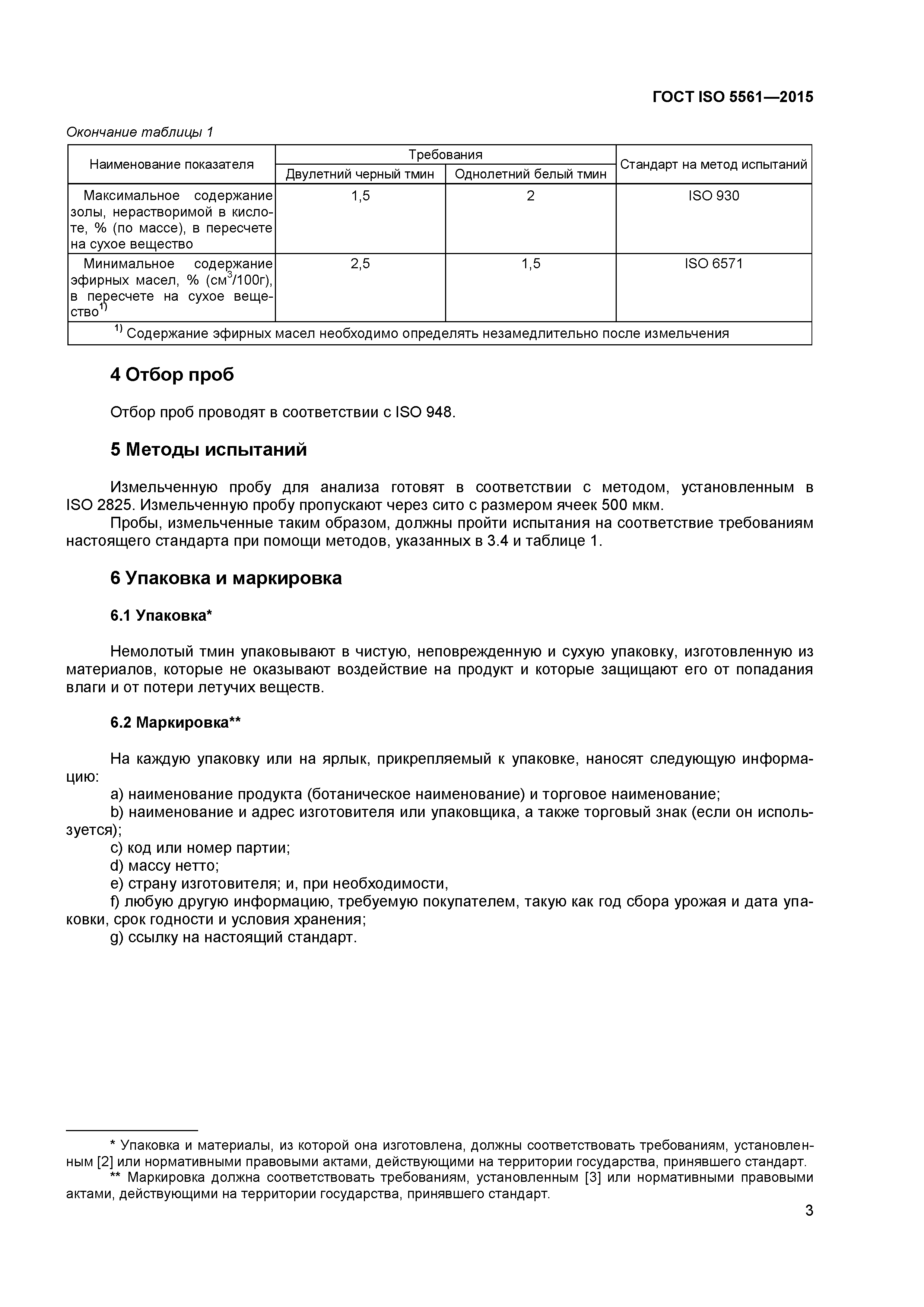 ГОСТ ISO 5561—2015

Окончание таблицы 1

| Наименование показателя | Требования: Двулетний черный тмин | Требования: Однолетний белый тмин | Стандарт на метод испытаний |
|---|---|---|---|
| Максимальное содержание золы, нерастворимой в кислоте, % (по массе), в пересчете на сухое вещество | 1,5 | 2 | ISO 930 |
| Минимальное содержание эфирных масел, % (см$^3$/100г), в пересчете на сухое вещество$^{1)}$ | 2,5 | 1,5 | ISO 6571 |
| $^{1)}$ Содержание эфирных масел необходимо определять незамедлительно после измельчения | | | |

4 Отбор проб

Отбор проб проводят в соответствии с ISO 948.

5 Методы испытаний

Измельченную пробу для анализа готовят в соответствии с методом, установленным в ISO 2825. Измельченную пробу пропускают через сито с размером ячеек 500 мкм.

Пробы, измельченные таким образом, должны пройти испытания на соответствие требованиям настоящего стандарта при помощи методов, указанных в 3.4 и таблице 1.

6 Упаковка и маркировка

6.1 Упаковка*

Немолотый тмин упаковывают в чистую, неповрежденную и сухую упаковку, изготовленную из материалов, которые не оказывают воздействие на продукт и которые защищают его от попадания влаги и от потери летучих веществ.

6.2 Маркировка**

На каждую упаковку или на ярлык, прикрепляемый к упаковке, наносят следующую информацию:

a) наименование продукта (ботаническое наименование) и торговое наименование;

b) наименование и адрес изготовителя или упаковщика, а также торговый знак (если он используется);

c) код или номер партии;

d) массу нетто;

e) страну изготовителя; и, при необходимости,

f) любую другую информацию, требуемую покупателем, такую как год сбора урожая и дата упаковки, срок годности и условия хранения;

g) ссылку на настоящий стандарт.

* Упаковка и материалы, из которой она изготовлена, должны соответствовать требованиям, установленным [2] или нормативными правовыми актами, действующими на территории государства, принявшего стандарт.

** Маркировка должна соответствовать требованиям, установленным [3] или нормативными правовыми актами, действующими на территории государства, принявшего стандарт.

3